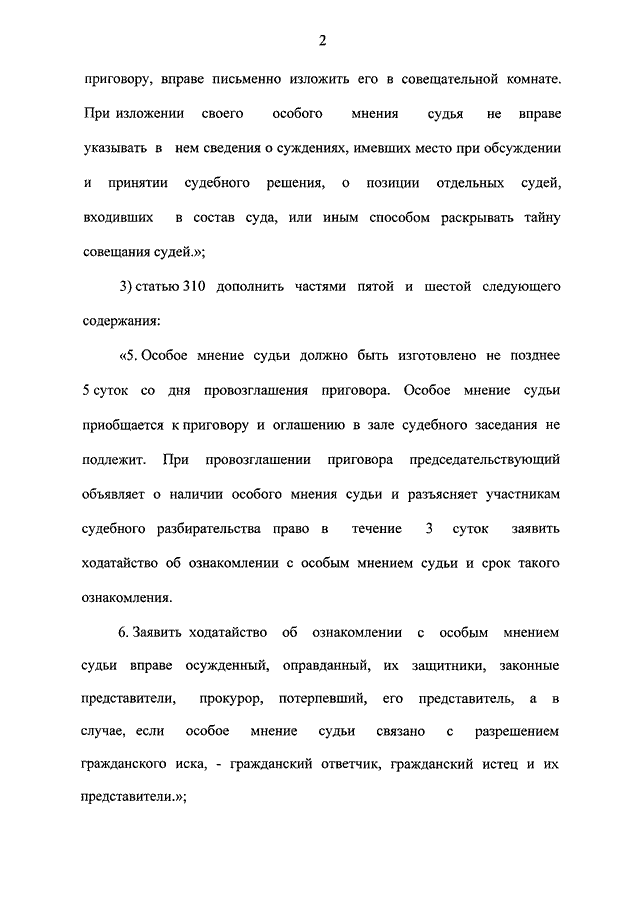 2

приговору, вправе письменно изложить его в совещательной комнате. При изложении своего особого мнения судья не вправе указывать в нем сведения о суждениях, имевших место при обсуждении и принятии судебного решения, о позиции отдельных судей, входивших в состав суда, или иным способом раскрывать тайну совещания судей.»;

3) статью 310 дополнить частями пятой и шестой следующего содержания:

«5. Особое мнение судьи должно быть изготовлено не позднее 5 суток со дня провозглашения приговора. Особое мнение судьи приобщается к приговору и оглашению в зале судебного заседания не подлежит. При провозглашении приговора председательствующий объявляет о наличии особого мнения судьи и разъясняет участникам судебного разбирательства право в течение 3 суток заявить ходатайство об ознакомлении с особым мнением судьи и срок такого ознакомления.

6. Заявить ходатайство об ознакомлении с особым мнением судьи вправе осужденный, оправданный, их защитники, законные представители, прокурор, потерпевший, его представитель, а в случае, если особое мнение судьи связано с разрешением гражданского иска, - гражданский ответчик, гражданский истец и их представители.»;